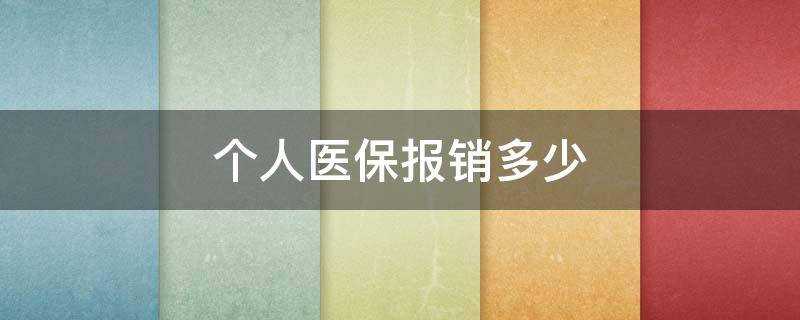 个人医保报销多少